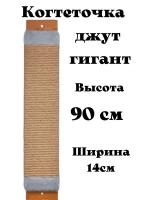 Когтеточка

джут

гигант

Высота

90 см

Ширина
14см